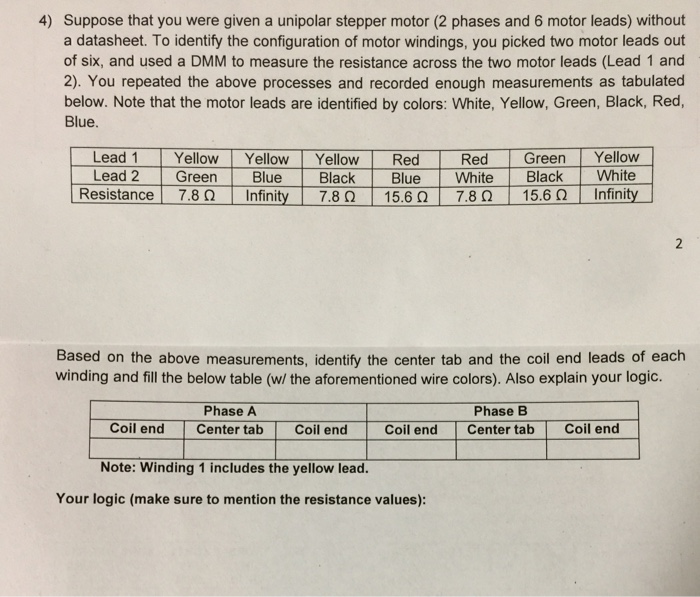 4) Suppose that you were given a unipolar stepper motor (2 phases and 6 motor leads) without a datasheet. To identify the configuration of motor windings, you picked two motor leads out of six, and used a DMM to measure the resistance across the two motor leads (Lead 1 and 2). You repeated the above processes and recorded enough measurements as tabulated below. Note that the motor leads are identified by colors: White, Yellow, Green, Black, Red, Blue.

| Lead 1 | Yellow | Yellow | Yellow | Red | Red | Green | Yellow |
|---|---|---|---|---|---|---|---|
| Lead 2 | Green | Blue | Black | Blue | White | Black | White |
| Resistance | 7.8 Ω | Infinity | 7.8 Ω | 15.6 Ω | 7.8 Ω | 15.6 Ω | Infinity |

2

Based on the above measurements, identify the center tab and the coil end leads of each winding and fill the below table (w/ the aforementioned wire colors). Also explain your logic.

| Phase A | | | Phase B | | |
|---|---|---|---|---|---|
| Coil end | Center tab | Coil end | Coil end | Center tab | Coil end |
| | | | | | |

Note: Winding 1 includes the yellow lead.

Your logic (make sure to mention the resistance values):